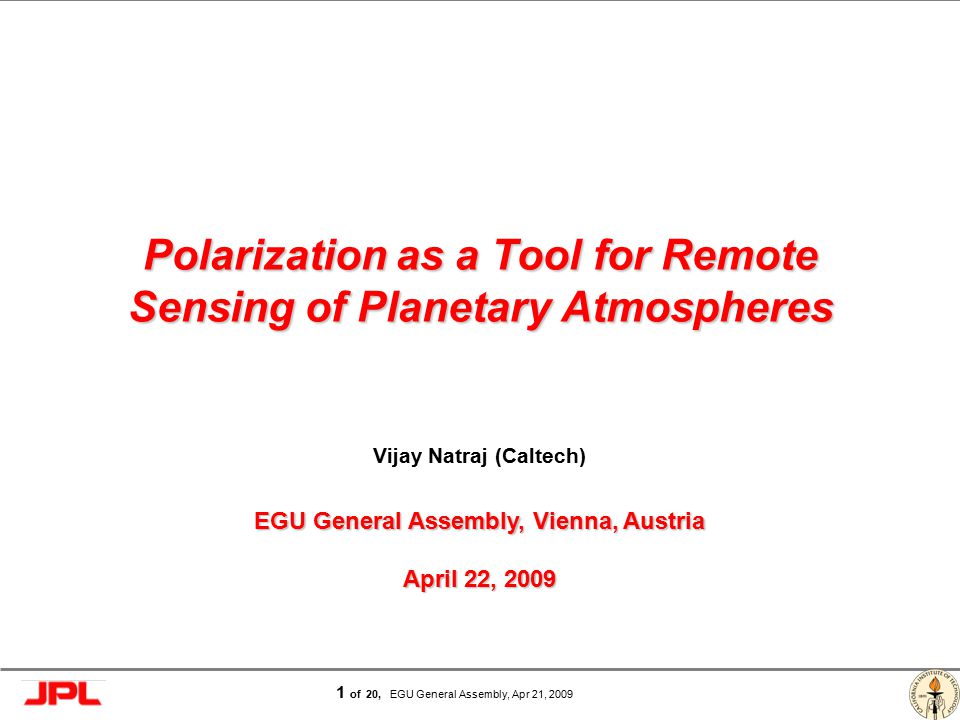 Polarization as a Tool for Remote Sensing of Planetary Atmospheres

Vijay Natraj (Caltech)

EGU General Assembly, Vienna, Austria

April 22, 2009

JPL

1 of 20, EGU General Assembly, Apr 21, 2009

CALIFORNIA INSTITUTE OF TECHNOLOGY